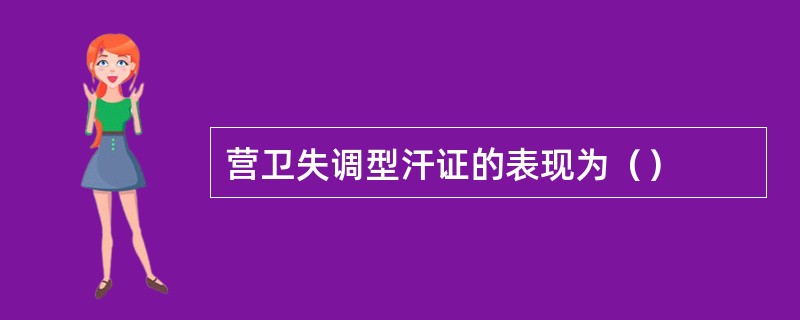 营卫失调型汗证的表现为（）